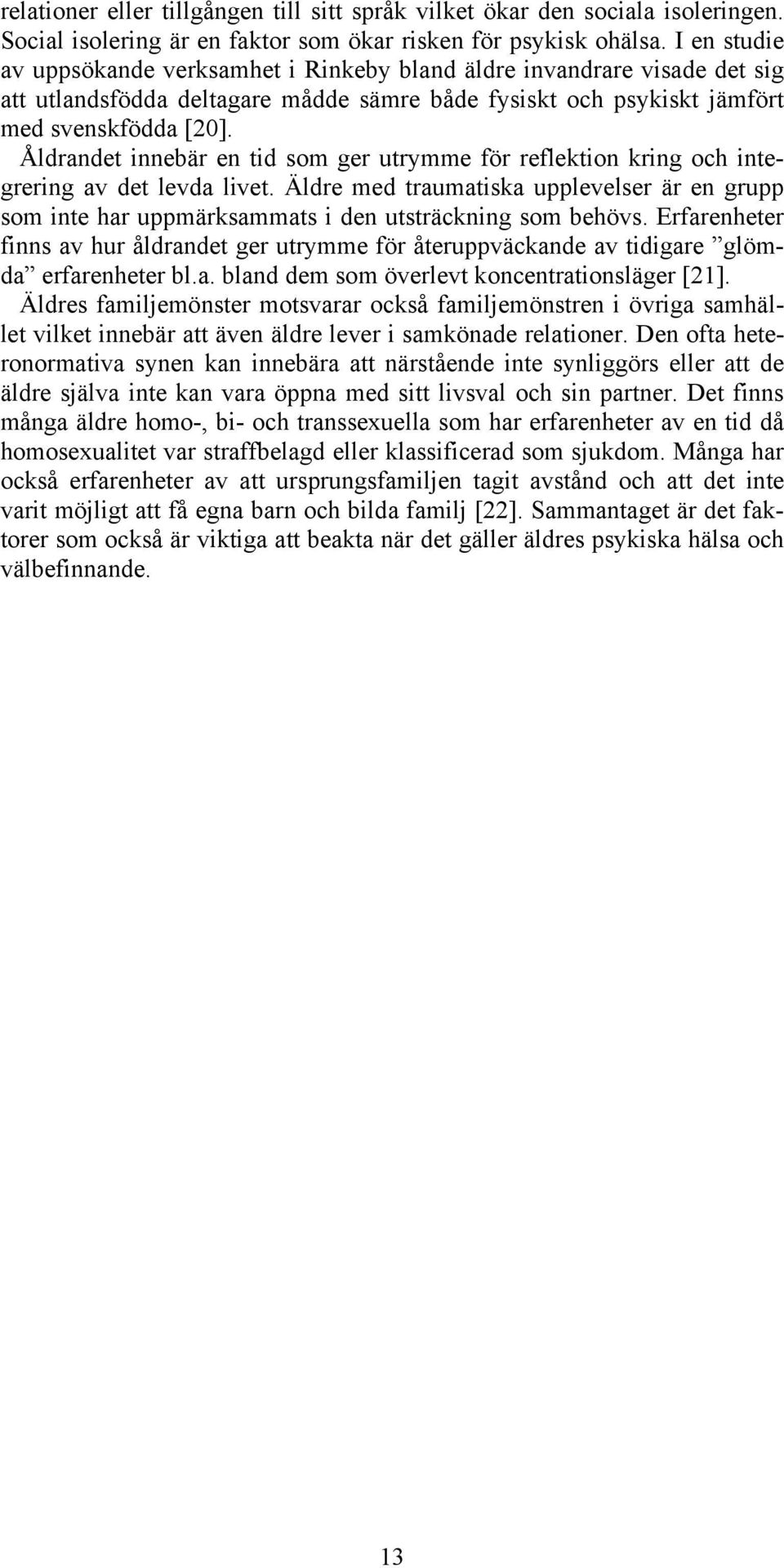 relationer eller tillgången till sitt språk vilket ökar den sociala isoleringen. Social isolering är en faktor som ökar risken för psykisk ohälsa. I en studie av uppsökande verksamhet i Rinkeby bland äldre invandrare visade det sig att utlandsfödda deltagare mådde sämre både fysiskt och psykiskt jämfört med svenskfödda [20].

Åldrandet innebär en tid som ger utrymme för reflektion kring och integrering av det levda livet. Äldre med traumatiska upplevelser är en grupp som inte har uppmärksammats i den utsträckning som behövs. Erfarenheter finns av hur åldrandet ger utrymme för återuppväckande av tidigare ”glömda” erfarenheter bl.a. bland dem som överlevt koncentrationsläger [21].

Äldres familjemönster motsvarar också familjemönstren i övriga samhället vilket innebär att även äldre lever i samkönade relationer. Den ofta heteronormativa synen kan innebära att närstående inte synliggörs eller att de äldre själva inte kan vara öppna med sitt livsval och sin partner. Det finns många äldre homo-, bi- och transsexuella som har erfarenheter av en tid då homosexualitet var straffbelagd eller klassificerad som sjukdom. Många har också erfarenheter av att ursprungsfamiljen tagit avstånd och att det inte varit möjligt att få egna barn och bilda familj [22]. Sammantaget är det faktorer som också är viktiga att beakta när det gäller äldres psykiska hälsa och välbefinnande.

13